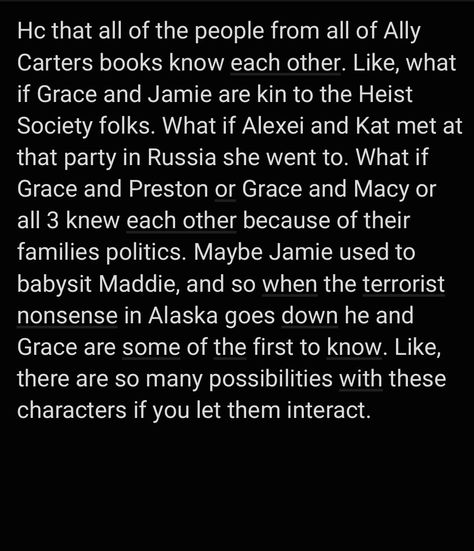 Hc that all of the people from all of Ally Carters books know each other. Like, what if Grace and Jamie are kin to the Heist Society folks. What if Alexei and Kat met at that party in Russia she went to. What if Grace and Preston or Grace and Macy or all 3 knew each other because of their families politics. Maybe Jamie used to babysit Maddie, and so when the terrorist nonsense in Alaska goes down he and Grace are some of the first to know. Like, there are so many possibilities with these characters if you let them interact.